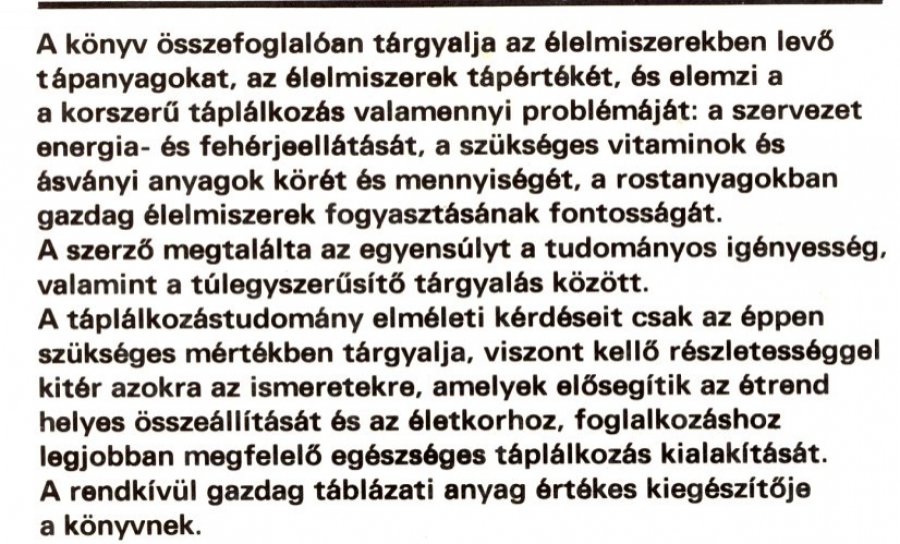 A könyv összefoglalóan tárgyalja az élelmiszerekben levő tápanyagokat, az élelmiszerek tápértékét, és elemzi a a korszerű táplálkozás valamennyi problémáját: a szervezet energia- és fehérjeellátását, a szükséges vitaminok és ásványi anyagok körét és mennyiségét, a rostanyagokban gazdag élelmiszerek fogyasztásának fontosságát.
A szerző megtalálta az egyensúlyt a tudományos igényesség, valamint a túlegyszerűsítő tárgyalás között.
A táplálkozástudomány elméleti kérdéseit csak az éppen szükséges mértékben tárgyalja, viszont kellő részletességgel kitér azokra az ismeretekre, amelyek elősegítik az étrend helyes összeállítását és az életkorhoz, foglalkozáshoz legjobban megfelelő egészséges táplálkozás kialakítását.
A rendkívül gazdag táblázati anyag értékes kiegészítője a könyvnek.